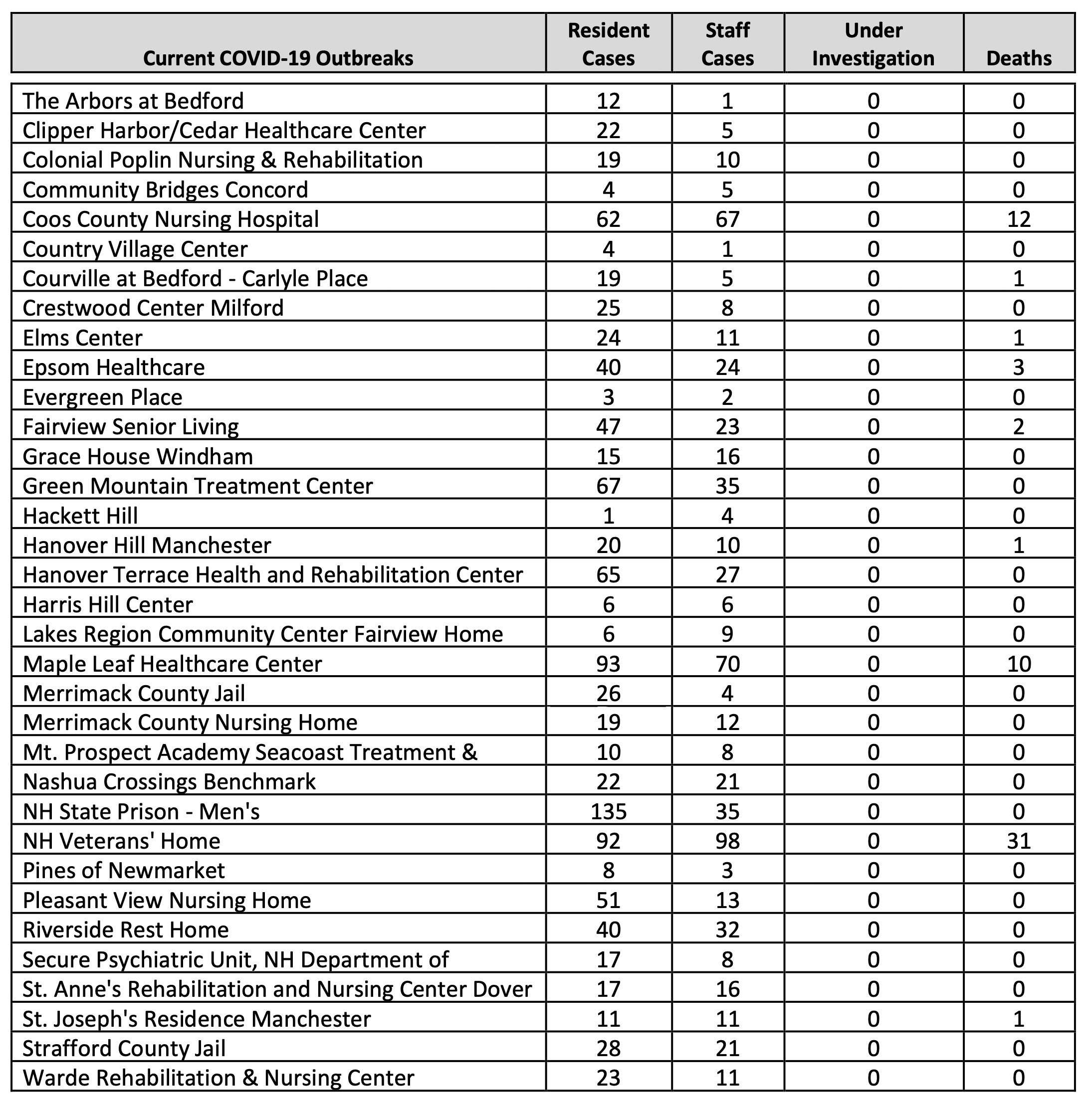 | Current COVID-19 Outbreaks | Resident Cases | Staff Cases | Under Investigation | Deaths |
|---|---|---|---|---|
| The Arbors at Bedford | 12 | 1 | 0 | 0 |
| Clipper Harbor/Cedar Healthcare Center | 22 | 5 | 0 | 0 |
| Colonial Poplin Nursing & Rehabilitation | 19 | 10 | 0 | 0 |
| Community Bridges Concord | 4 | 5 | 0 | 0 |
| Coos County Nursing Hospital | 62 | 67 | 0 | 12 |
| Country Village Center | 4 | 1 | 0 | 0 |
| Courville at Bedford - Carlyle Place | 19 | 5 | 0 | 1 |
| Crestwood Center Milford | 25 | 8 | 0 | 0 |
| Elms Center | 24 | 11 | 0 | 1 |
| Epsom Healthcare | 40 | 24 | 0 | 3 |
| Evergreen Place | 3 | 2 | 0 | 0 |
| Fairview Senior Living | 47 | 23 | 0 | 2 |
| Grace House Windham | 15 | 16 | 0 | 0 |
| Green Mountain Treatment Center | 67 | 35 | 0 | 0 |
| Hackett Hill | 1 | 4 | 0 | 0 |
| Hanover Hill Manchester | 20 | 10 | 0 | 1 |
| Hanover Terrace Health and Rehabilitation Center | 65 | 27 | 0 | 0 |
| Harris Hill Center | 6 | 6 | 0 | 0 |
| Lakes Region Community Center Fairview Home | 6 | 9 | 0 | 0 |
| Maple Leaf Healthcare Center | 93 | 70 | 0 | 10 |
| Merrimack County Jail | 26 | 4 | 0 | 0 |
| Merrimack County Nursing Home | 19 | 12 | 0 | 0 |
| Mt. Prospect Academy Seacoast Treatment & | 10 | 8 | 0 | 0 |
| Nashua Crossings Benchmark | 22 | 21 | 0 | 0 |
| NH State Prison - Men's | 135 | 35 | 0 | 0 |
| NH Veterans' Home | 92 | 98 | 0 | 31 |
| Pines of Newmarket | 8 | 3 | 0 | 0 |
| Pleasant View Nursing Home | 51 | 13 | 0 | 0 |
| Riverside Rest Home | 40 | 32 | 0 | 0 |
| Secure Psychiatric Unit, NH Department of | 17 | 8 | 0 | 0 |
| St. Anne's Rehabilitation and Nursing Center Dover | 17 | 16 | 0 | 0 |
| St. Joseph's Residence Manchester | 11 | 11 | 0 | 1 |
| Strafford County Jail | 28 | 21 | 0 | 0 |
| Warde Rehabilitation & Nursing Center | 23 | 11 | 0 | 0 |